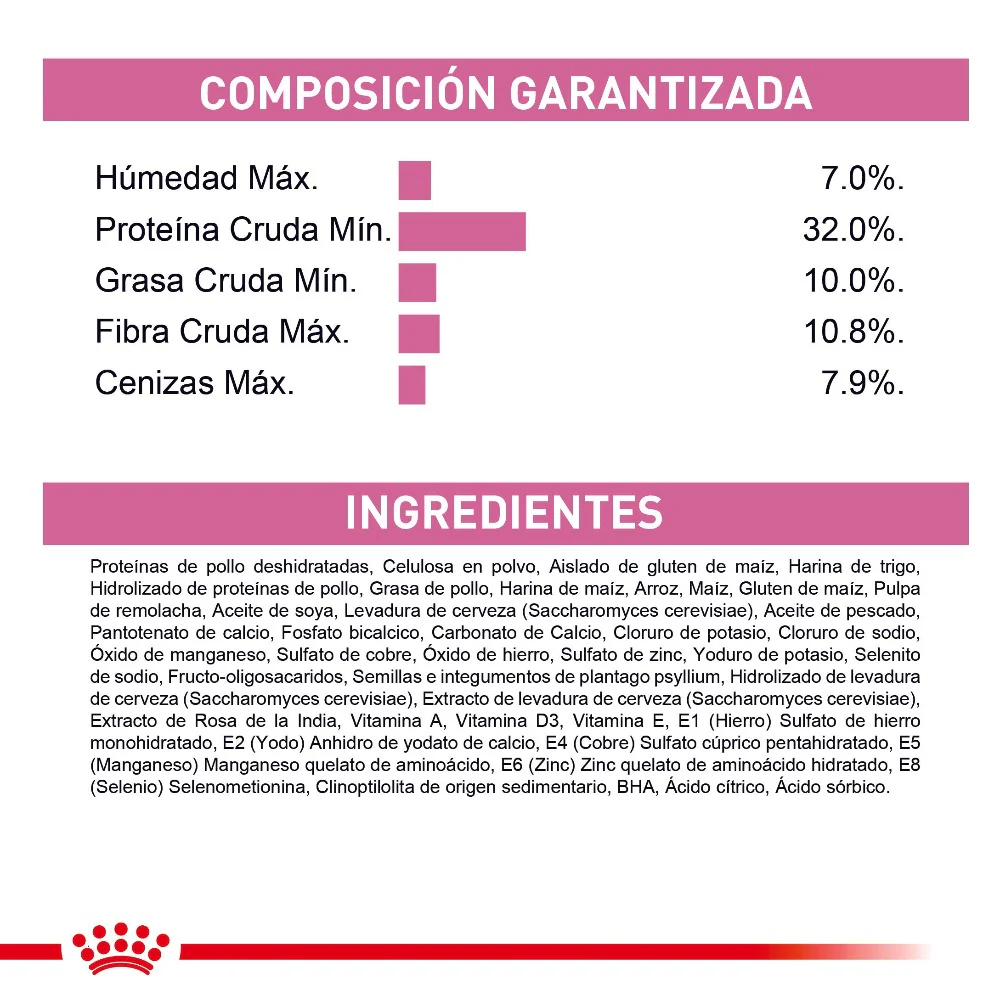 COMPOSICIÓN GARANTIZADA

Húmedad Máx. 7.0%.
Proteína Cruda Mín. 32.0%.
Grasa Cruda Mín. 10.0%.
Fibra Cruda Máx. 10.8%.
Cenizas Máx. 7.9%.

INGREDIENTES

Proteínas de pollo deshidratadas, Celulosa en polvo, Aislado de gluten de maíz, Harina de trigo, Hidrolizado de proteínas de pollo, Grasa de pollo, Harina de maíz, Arroz, Maíz, Gluten de maíz, Pulpa de remolacha, Aceite de soya, Levadura de cerveza (Saccharomyces cerevisiae), Aceite de pescado, Pantotenato de calcio, Fosfato bicalcico, Carbonato de Calcio, Cloruro de potasio, Cloruro de sodio, Óxido de manganeso, Sulfato de cobre, Óxido de hierro, Sulfato de zinc, Yoduro de potasio, Selenito de sodio, Fructo-oligosacaridos, Semillas e integumentos de plantago psyllium, Hidrolizado de levadura de cerveza (Saccharomyces cerevisiae), Extracto de levadura de cerveza (Saccharomyces cerevisiae), Extracto de Rosa de la India, Vitamina A, Vitamina D3, Vitamina E, E1 (Hierro) Sulfato de hierro monohidratado, E2 (Yodo) Anhidro de yodato de calcio, E4 (Cobre) Sulfato cúprico pentahidratado, E5 (Manganeso) Manganeso quelato de aminoácido, E6 (Zinc) Zinc quelato de aminoácido hidratado, E8 (Selenio) Selenometionina, Clinoptilolita de origen sedimentario, BHA, Ácido cítrico, Ácido sórbico.